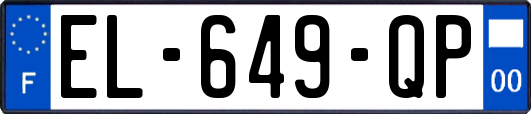 F

EL-649-QP

00